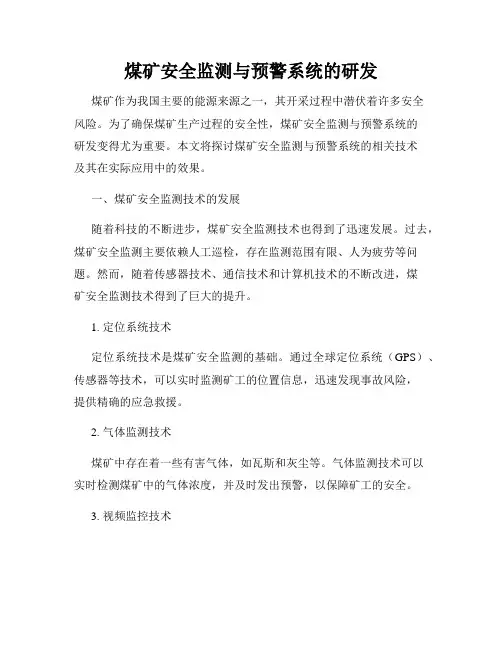 煤矿安全监测与预警系统的研发

煤矿作为我国主要的能源来源之一，其开采过程中潜伏着许多安全风险。为了确保煤矿生产过程的安全性，煤矿安全监测与预警系统的研发变得尤为重要。本文将探讨煤矿安全监测与预警系统的相关技术及其在实际应用中的效果。

一、煤矿安全监测技术的发展

随着科技的不断进步，煤矿安全监测技术也得到了迅速发展。过去，煤矿安全监测主要依赖人工巡检，存在监测范围有限、人为疲劳等问题。然而，随着传感器技术、通信技术和计算机技术的不断改进，煤矿安全监测技术得到了巨大的提升。

1. 定位系统技术

定位系统技术是煤矿安全监测的基础。通过全球定位系统（GPS）、传感器等技术，可以实时监测矿工的位置信息，迅速发现事故风险，提供精确的应急救援。

2. 气体监测技术

煤矿中存在着一些有害气体，如瓦斯和灰尘等。气体监测技术可以实时检测煤矿中的气体浓度，并及时发出预警，以保障矿工的安全。

3. 视频监控技术